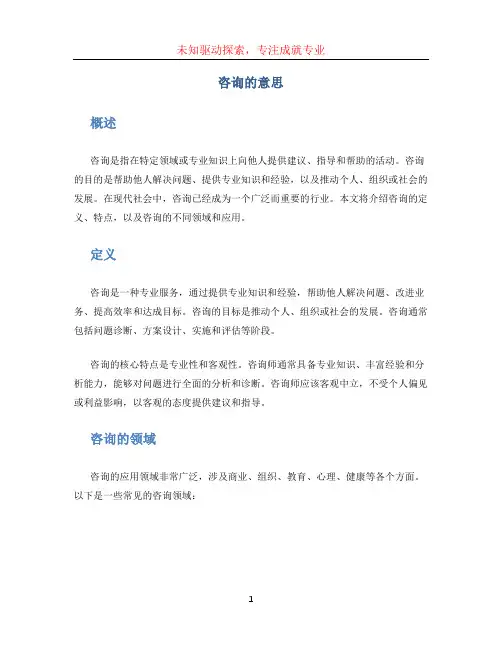 未知驱动探索，专注成就专业

咨询的意思

概述

咨询是指在特定领域或专业知识上向他人提供建议、指导和帮助的活动。咨询的目的是帮助他人解决问题、提供专业知识和经验，以及推动个人、组织或社会的发展。在现代社会中，咨询已经成为一个广泛而重要的行业。本文将介绍咨询的定义、特点，以及咨询的不同领域和应用。

定义

咨询是一种专业服务，通过提供专业知识和经验，帮助他人解决问题、改进业务、提高效率和达成目标。咨询的目标是推动个人、组织或社会的发展。咨询通常包括问题诊断、方案设计、实施和评估等阶段。

咨询的核心特点是专业性和客观性。咨询师通常具备专业知识、丰富经验和分析能力，能够对问题进行全面的分析和诊断。咨询师应该客观中立，不受个人偏见或利益影响，以客观的态度提供建议和指导。

咨询的领域

咨询的应用领域非常广泛，涉及商业、组织、教育、心理、健康等各个方面。以下是一些常见的咨询领域：

1